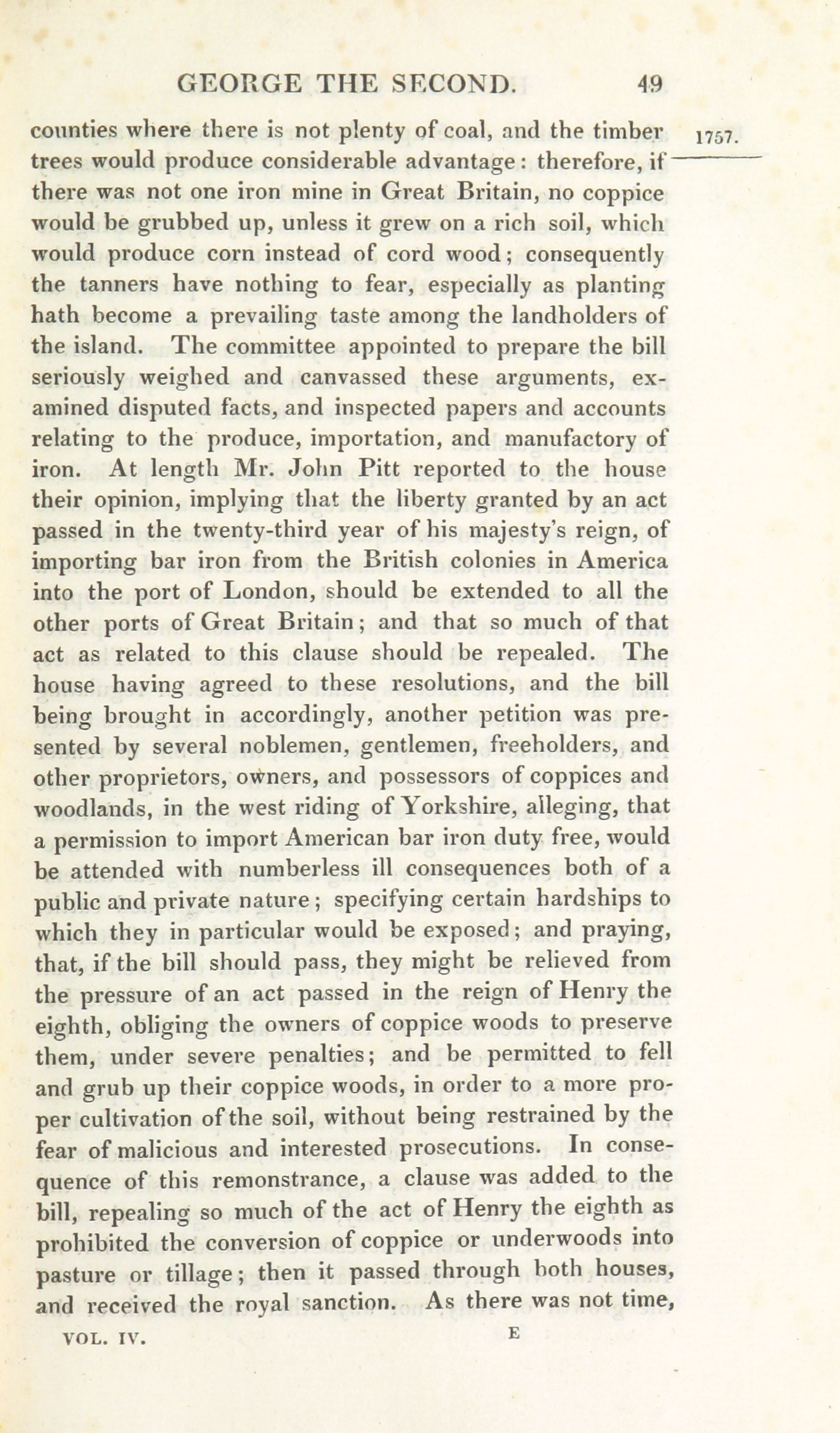 GEORGE THE SECOND. 49

1757.

counties where there is not plenty of coal, and the timber trees would produce considerable advantage: therefore, if there was not one iron mine in Great Britain, no coppice would be grubbed up, unless it grew on a rich soil, which would produce corn instead of cord wood; consequently the tanners have nothing to fear, especially as planting hath become a prevailing taste among the landholders of the island. The committee appointed to prepare the bill seriously weighed and canvassed these arguments, examined disputed facts, and inspected papers and accounts relating to the produce, importation, and manufactory of iron. At length Mr. John Pitt reported to the house their opinion, implying that the liberty granted by an act passed in the twenty-third year of his majesty's reign, of importing bar iron from the British colonies in America into the port of London, should be extended to all the other ports of Great Britain; and that so much of that act as related to this clause should be repealed. The house having agreed to these resolutions, and the bill being brought in accordingly, another petition was presented by several noblemen, gentlemen, freeholders, and other proprietors, owners, and possessors of coppices and woodlands, in the west riding of Yorkshire, alleging, that a permission to import American bar iron duty free, would be attended with numberless ill consequences both of a public and private nature; specifying certain hardships to which they in particular would be exposed; and praying, that, if the bill should pass, they might be relieved from the pressure of an act passed in the reign of Henry the eighth, obliging the owners of coppice woods to preserve them, under severe penalties; and be permitted to fell and grub up their coppice woods, in order to a more proper cultivation of the soil, without being restrained by the fear of malicious and interested prosecutions. In consequence of this remonstrance, a clause was added to the bill, repealing so much of the act of Henry the eighth as prohibited the conversion of coppice or underwoods into pasture or tillage; then it passed through both houses, and received the royal sanction. As there was not time,

VOL. IV. E